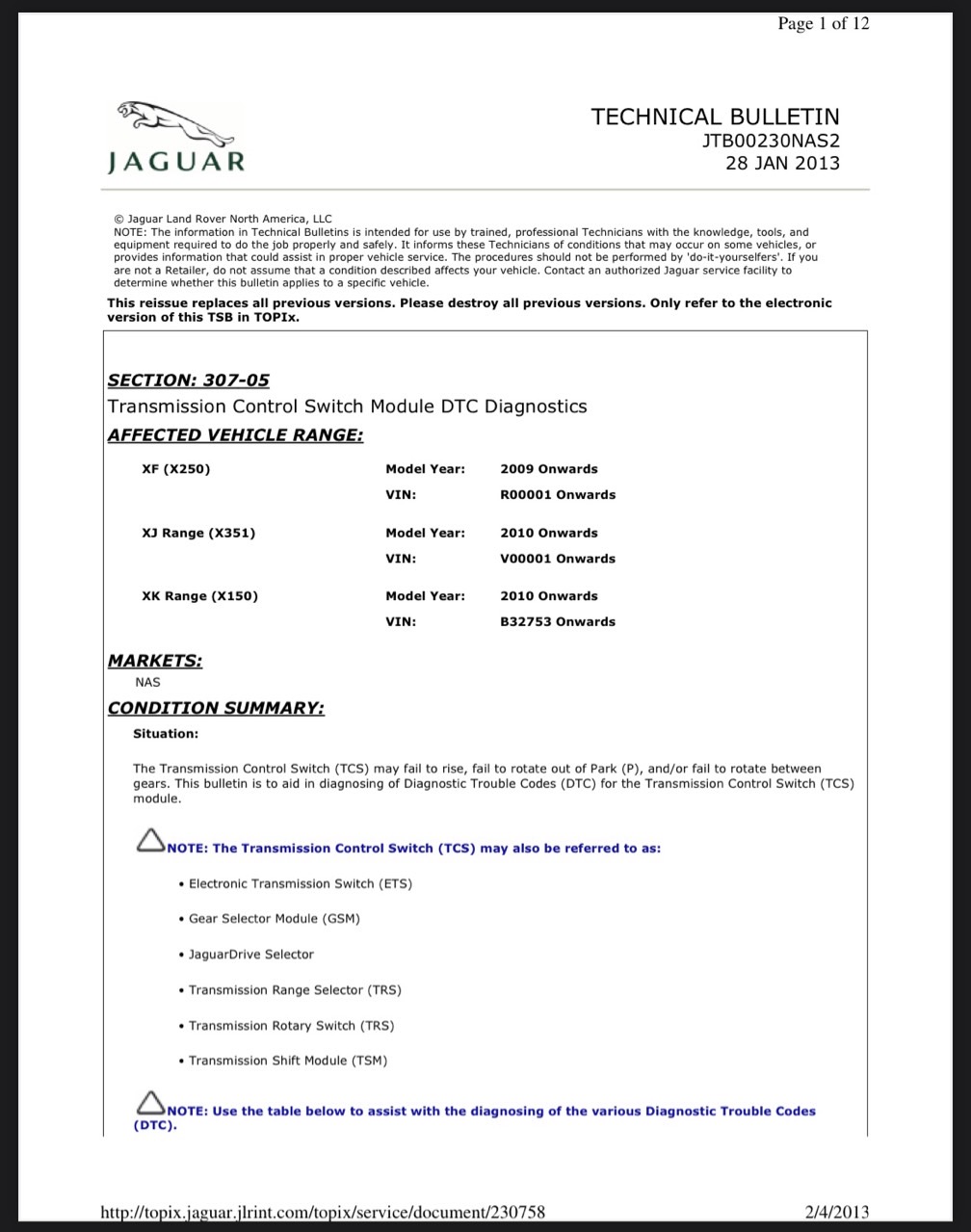 Page 1 of 12

JAGUAR

TECHNICAL BULLETIN
JTB00230NAS2
28 JAN 2013

© Jaguar Land Rover North America, LLC
NOTE: The information in Technical Bulletins is intended for use by trained, professional Technicians with the knowledge, tools, and equipment required to do the job properly and safely. It informs these Technicians of conditions that may occur on some vehicles, or provides information that could assist in proper vehicle service. The procedures should not be performed by 'do-it-yourselfers'. If you are not a Retailer, do not assume that a condition described affects your vehicle. Contact an authorized Jaguar service facility to determine whether this bulletin applies to a specific vehicle.

This reissue replaces all previous versions. Please destroy all previous versions. Only refer to the electronic version of this TSB in TOPIx.

SECTION: 307-05
Transmission Control Switch Module DTC Diagnostics
AFFECTED VEHICLE RANGE:

XF (X250)
Model Year: 2009 Onwards
VIN: R00001 Onwards

XJ Range (X351)
Model Year: 2010 Onwards
VIN: V00001 Onwards

XK Range (X150)
Model Year: 2010 Onwards
VIN: B32753 Onwards

MARKETS:
NAS

CONDITION SUMMARY:
Situation:

The Transmission Control Switch (TCS) may fail to rise, fail to rotate out of Park (P), and/or fail to rotate between gears. This bulletin is to aid in diagnosing of Diagnostic Trouble Codes (DTC) for the Transmission Control Switch (TCS) module.

NOTE: The Transmission Control Switch (TCS) may also be referred to as:

• Electronic Transmission Switch (ETS)
• Gear Selector Module (GSM)
• JaguarDrive Selector
• Transmission Range Selector (TRS)
• Transmission Rotary Switch (TRS)
• Transmission Shift Module (TSM)

NOTE: Use the table below to assist with the diagnosing of the various Diagnostic Trouble Codes (DTC).

http://topix.jaguar.jlrint.com/topix/service/document/230758
2/4/2013